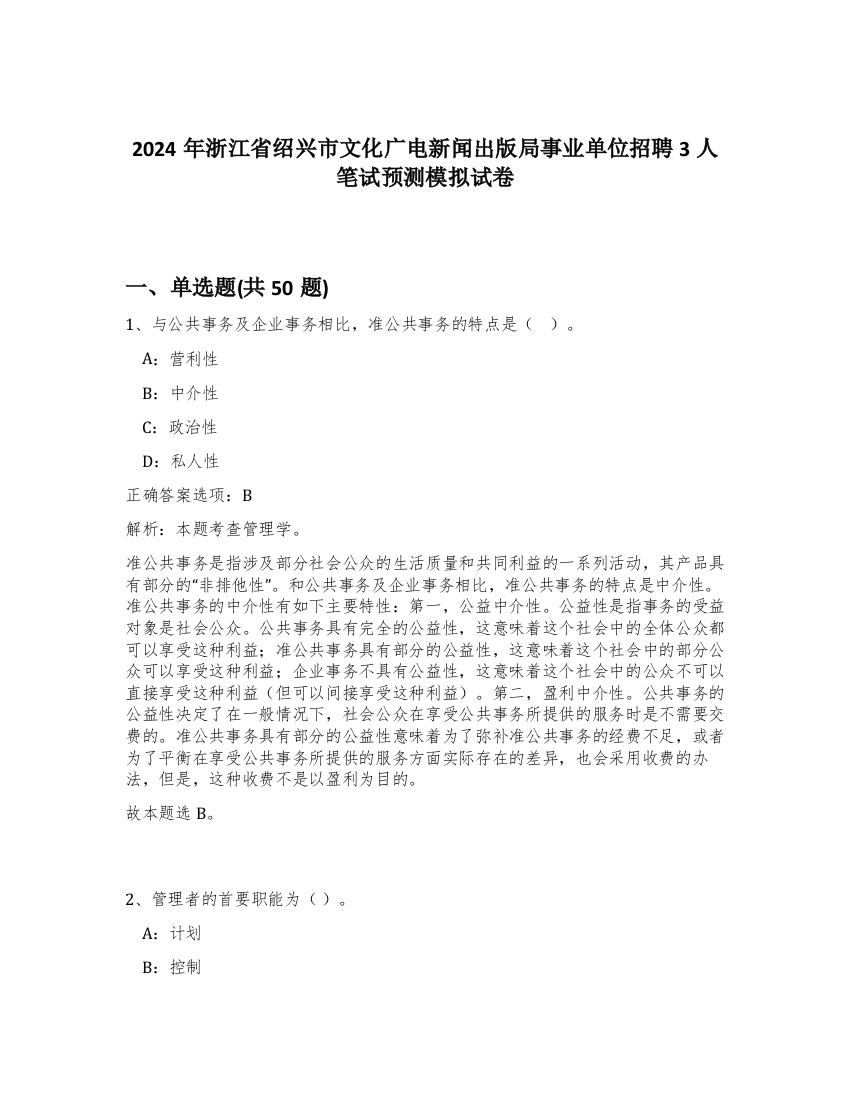 2024 年浙江省绍兴市文化广电新闻出版局事业单位招聘 3 人笔试预测模拟试卷

一、单选题(共 50 题)

1、与公共事务及企业事务相比，准公共事务的特点是（ ）。

A：营利性

B：中介性

C：政治性

D：私人性

正确答案选项：B

解析：本题考查管理学。

准公共事务是指涉及部分社会公众的生活质量和共同利益的一系列活动，其产品具有部分的“非排他性”。和公共事务及企业事务相比，准公共事务的特点是中介性。准公共事务的中介性有如下主要特性：第一，公益中介性。公益性是指事务的受益对象是社会公众。公共事务具有完全的公益性，这意味着这个社会中的全体公众都可以享受这种利益；准公共事务具有部分的公益性，这意味着这个社会中的部分公众可以享受这种利益；企业事务不具有公益性，这意味着这个社会中的公众不可以直接享受这种利益（但可以间接享受这种利益）。第二，盈利中介性。公共事务的公益性决定了在一般情况下，社会公众在享受公共事务所提供的服务时是不需要交费的。准公共事务具有部分的公益性意味着为了弥补准公共事务的经费不足，或者为了平衡在享受公共事务所提供的服务方面实际存在的差异，也会采用收费的办法，但是，这种收费不是以盈利为目的。

故本题选 B。

2、管理者的首要职能为（ ）。

A：计划

B：控制